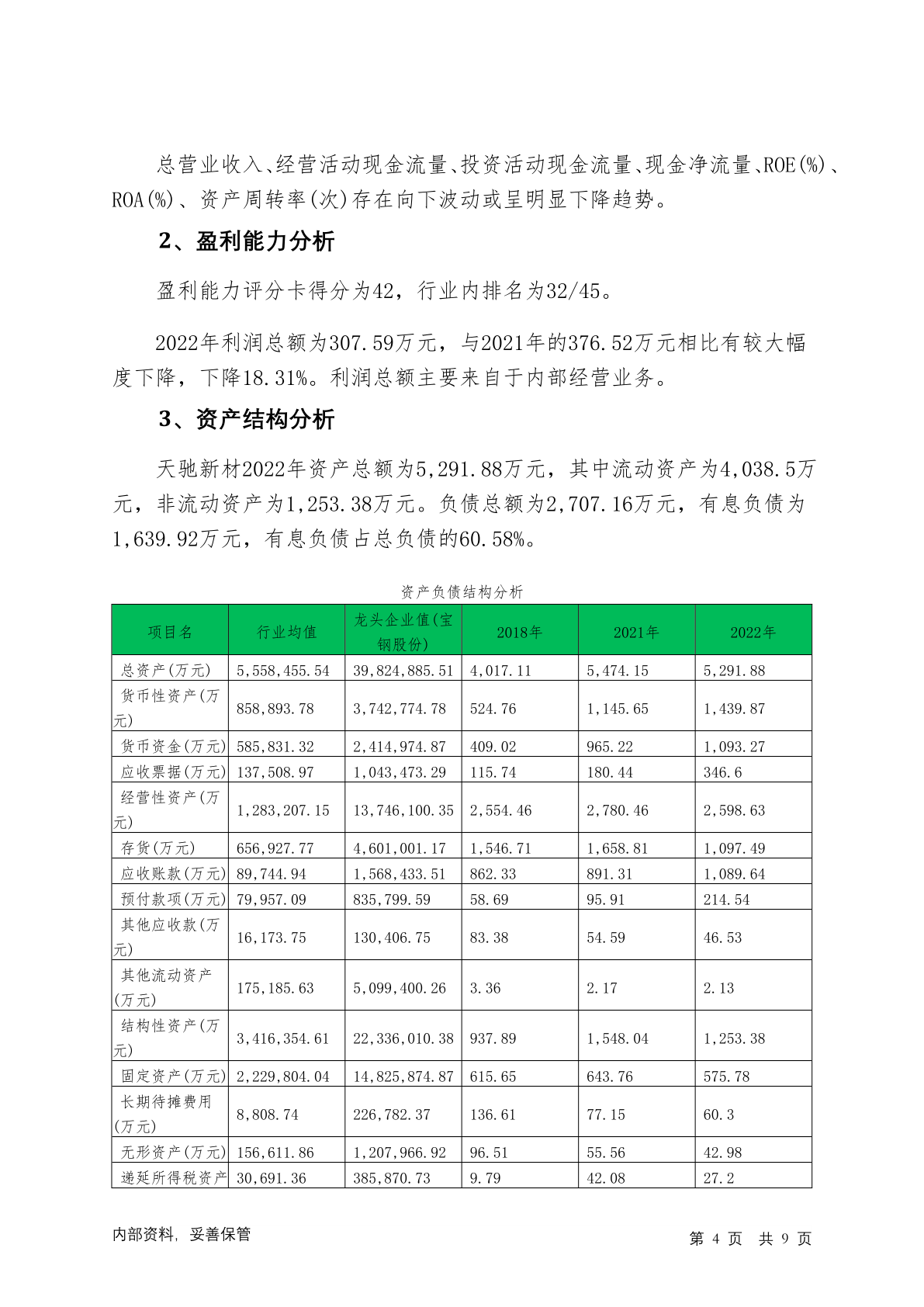 总营业收入、经营活动现金流量、投资活动现金流量、现金净流量、ROE(%)、ROA(%)、资产周转率(次)存在向下波动或呈明显下降趋势。

2、盈利能力分析

盈利能力评分卡得分为42，行业内排名为32/45。

2022年利润总额为307.59万元，与2021年的376.52万元相比有较大幅度下降，下降18.31%。利润总额主要来自于内部经营业务。

3、资产结构分析

天驰新材2022年资产总额为5,291.88万元，其中流动资产为4,038.5万元，非流动资产为1,253.38万元。负债总额为2,707.16万元，有息负债为1,639.92万元，有息负债占总负债的60.58%。

资产负债结构分析

| 项目名 | 行业均值 | 龙头企业值(宝钢股份) | 2018年 | 2021年 | 2022年 |
|---|---|---|---|---|---|
| 总资产(万元) | 5,558,455.54 | 39,824,885.51 | 4,017.11 | 5,474.15 | 5,291.88 |
| 货币性资产(万元) | 858,893.78 | 3,742,774.78 | 524.76 | 1,145.65 | 1,439.87 |
| 货币资金(万元) | 585,831.32 | 2,414,974.87 | 409.02 | 965.22 | 1,093.27 |
| 应收票据(万元) | 137,508.97 | 1,043,473.29 | 115.74 | 180.44 | 346.6 |
| 经营性资产(万元) | 1,283,207.15 | 13,746,100.35 | 2,554.46 | 2,780.46 | 2,598.63 |
| 存货(万元) | 656,927.77 | 4,601,001.17 | 1,546.71 | 1,658.81 | 1,097.49 |
| 应收账款(万元) | 89,744.94 | 1,568,433.51 | 862.33 | 891.31 | 1,089.64 |
| 预付款项(万元) | 79,957.09 | 835,799.59 | 58.69 | 95.91 | 214.54 |
| 其他应收款(万元) | 16,173.75 | 130,406.75 | 83.38 | 54.59 | 46.53 |
| 其他流动资产(万元) | 175,185.63 | 5,099,400.26 | 3.36 | 2.17 | 2.13 |
| 结构性资产(万元) | 3,416,354.61 | 22,336,010.38 | 937.89 | 1,548.04 | 1,253.38 |
| 固定资产(万元) | 2,229,804.04 | 14,825,874.87 | 615.65 | 643.76 | 575.78 |
| 长期待摊费用(万元) | 8,808.74 | 226,782.37 | 136.61 | 77.15 | 60.3 |
| 无形资产(万元) | 156,611.86 | 1,207,966.92 | 96.51 | 55.56 | 42.98 |
| 递延所得税资产 | 30,691.36 | 385,870.73 | 9.79 | 42.08 | 27.2 |

内部资料，妥善保管
第 4 页 共 9 页